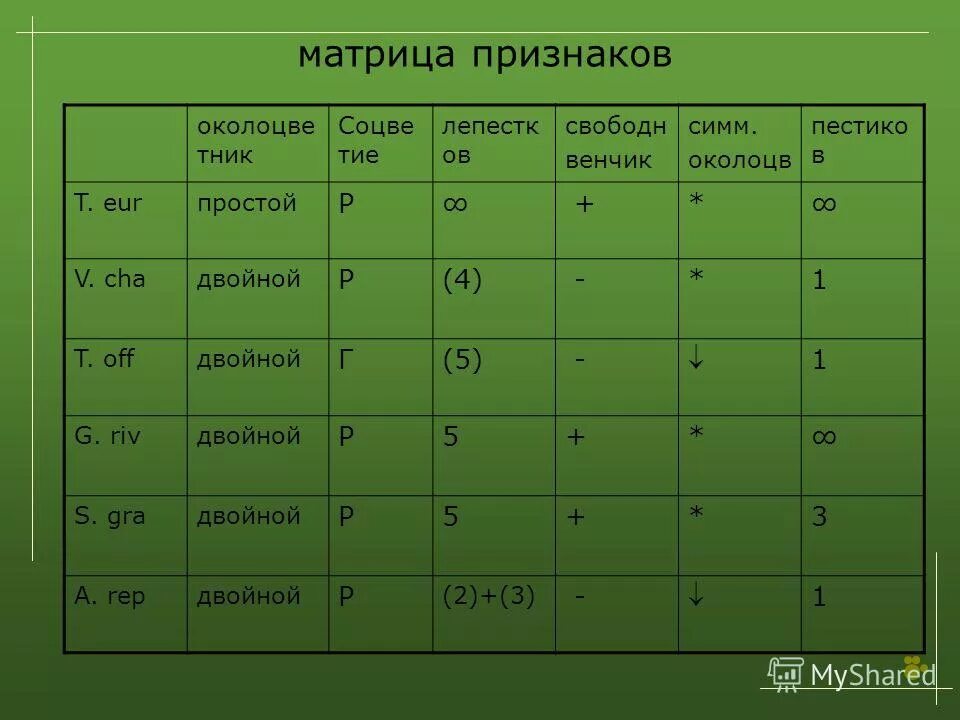 матрица признаков

| | околоцветник | Соцветие | лепестков | свободн венчик | симм. околоцв | пестиков |
|---|---|---|---|---|---|---|
| T. eur | простой | Р | $\infty$ | + | * | $\infty$ |
| V. cha | двойной | Р | (4) | - | * | 1 |
| T. off | двойной | Г | (5) | - | $\downarrow$ | 1 |
| G. riv | двойной | Р | 5 | + | * | $\infty$ |
| S. gra | двойной | Р | 5 | + | * | 3 |
| A. rep | двойной | Р | (2)+(3) | - | $\downarrow$ | 1 |

MyShared